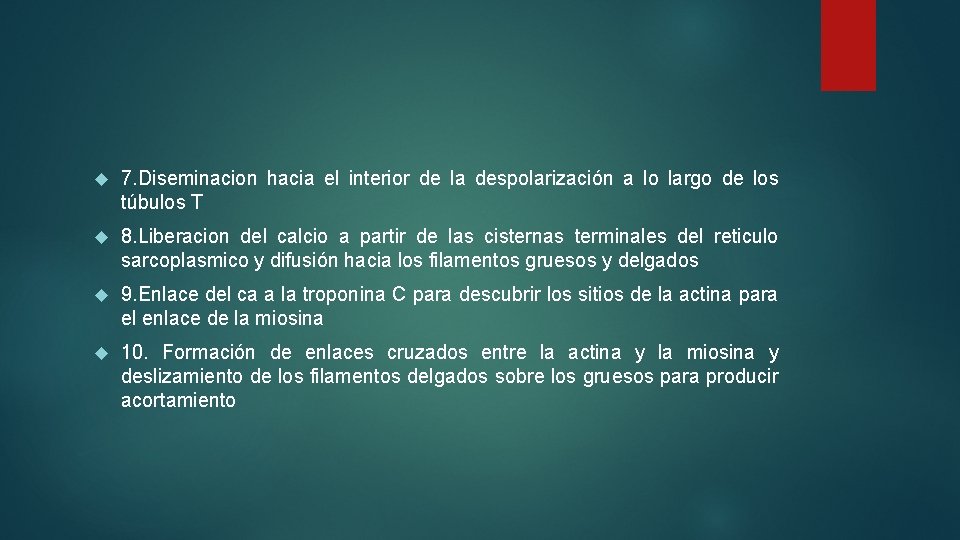 7.Diseminacion hacia el interior de la despolarización a lo largo de los túbulos T

8.Liberacion del calcio a partir de las cisternas terminales del reticulo sarcoplasmico y difusión hacia los filamentos gruesos y delgados

9.Enlace del ca a la troponina C para descubrir los sitios de la actina para el enlace de la miosina

10. Formación de enlaces cruzados entre la actina y la miosina y deslizamiento de los filamentos delgados sobre los gruesos para producir acortamiento